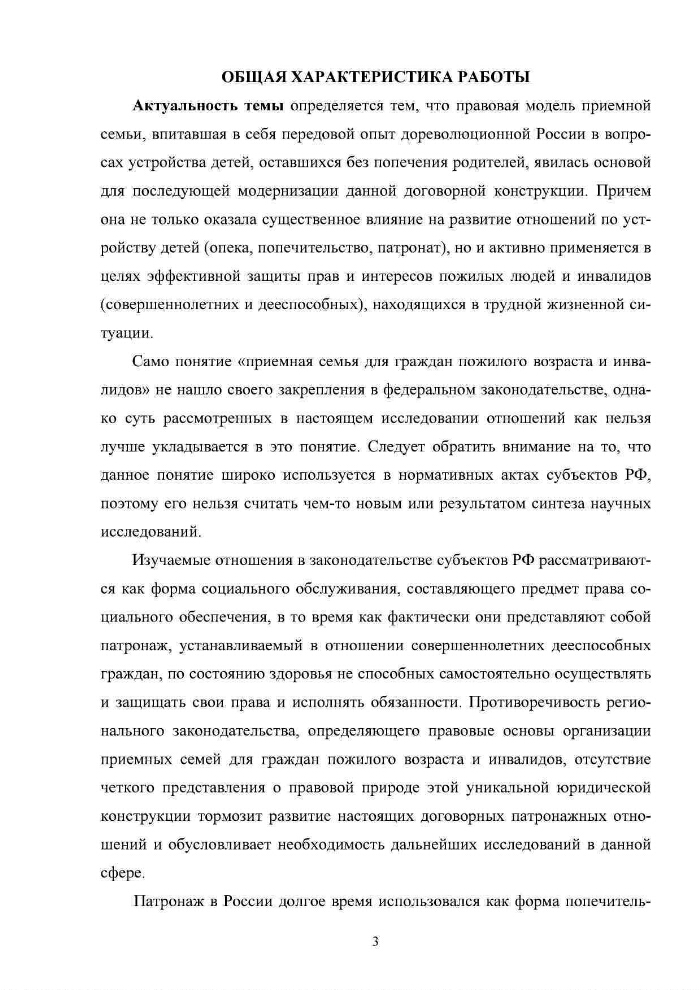 ОБЩАЯ ХАРАКТЕРИСТИКА РАБОТЫ

Актуальность темы определяется тем, что правовая модель приемной семьи, впитавшая в себя передовой опыт дореволюционной России в вопросах устройства детей, оставшихся без попечения родителей, явилась основой для последующей модернизации данной договорной конструкции. Причем она не только оказала существенное влияние на развитие отношений по устройству детей (опека, попечительство, патронат), но и активно применяется в целях эффективной защиты прав и интересов пожилых людей и инвалидов (совершеннолетних и дееспособных), находящихся в трудной жизненной ситуации.

Само понятие «приемная семья для граждан пожилого возраста и инвалидов» не нашло своего закрепления в федеральном законодательстве, однако суть рассмотренных в настоящем исследовании отношений как нельзя лучше укладывается в это понятие. Следует обратить внимание на то, что данное понятие широко используется в нормативных актах субъектов РФ, поэтому его нельзя считать чем-то новым или результатом синтеза научных исследований.

Изучаемые отношения в законодательстве субъектов РФ рассматриваются как форма социального обслуживания, составляющего предмет права социального обеспечения, в то время как фактически они представляют собой патронаж, устанавливаемый в отношении совершеннолетних дееспособных граждан, по состоянию здоровья не способных самостоятельно осуществлять и защищать свои права и исполнять обязанности. Противоречивость регионального законодательства, определяющего правовые основы организации приемных семей для граждан пожилого возраста и инвалидов, отсутствие четкого представления о правовой природе этой уникальной юридической конструкции тормозит развитие настоящих договорных патронажных отношений и обусловливает необходимость дальнейших исследований в данной сфере.

Патронаж в России долгое время использовался как форма попечитель-

3